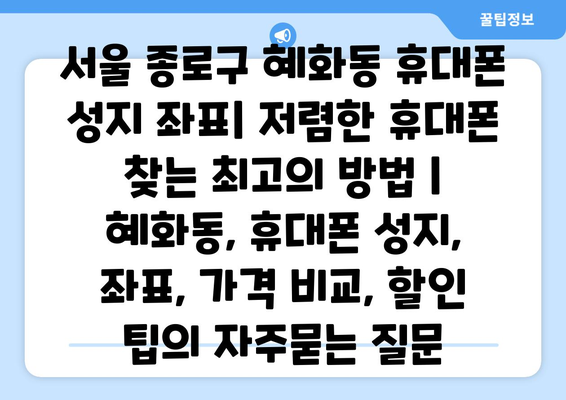 꿀팁정보

서울 종로구 혜화동 휴대폰 성지 좌표| 저렴한 휴대폰 찾는 최고의 방법 | 혜화동, 휴대폰 성지, 좌표, 가격 비교, 할인 팁의 자주묻는 질문